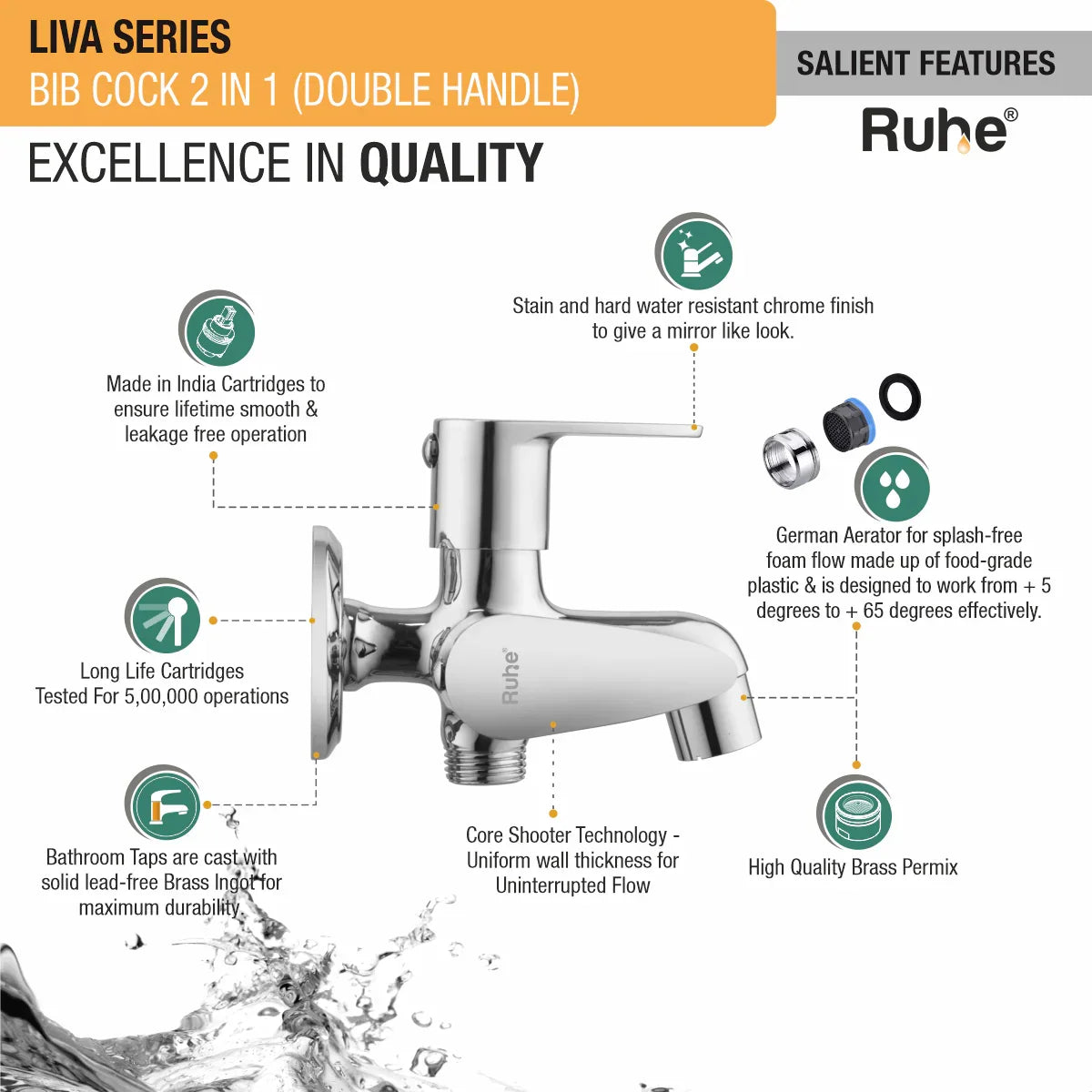 LIVA SERIES
BIB COCK 2 IN 1 (DOUBLE HANDLE)

SALIENT FEATURES

Ruhe®

EXCELLENCE IN QUALITY

Stain and hard water resistant chrome finish to give a mirror like look.

Made in India Cartridges to ensure lifetime smooth & leakage free operation

German Aerator for splash-free foam flow made up of food-grade plastic & is designed to work from + 5 degrees to + 65 degrees effectively.

Long Life Cartridges Tested For 5,00,000 operations

Ruhe®

Bathroom Taps are cast with solid lead-free Brass Ingot for maximum durability.

Core Shooter Technology - Uniform wall thickness for Uninterrupted Flow

High Quality Brass Permix